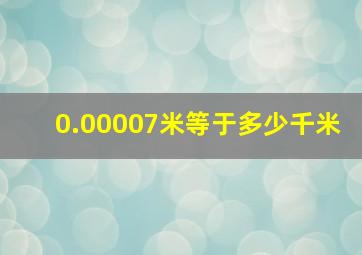 0.00007米等于多少千米